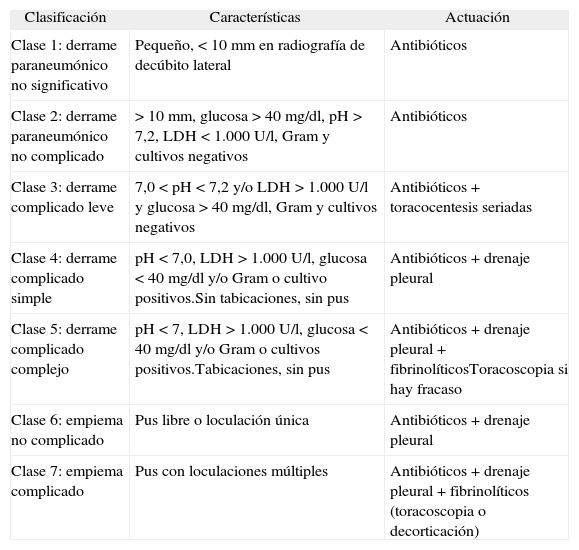 | Clasificación | Características | Actuación |
|---|---|---|
| Clase 1: derrame paraneumónico no significativo | Pequeño, < 10 mm en radiografía de decúbito lateral | Antibióticos |
| Clase 2: derrame paraneumónico no complicado | > 10 mm, glucosa > 40 mg/dl, pH > 7,2, LDH < 1.000 U/l, Gram y cultivos negativos | Antibióticos |
| Clase 3: derrame complicado leve | 7,0 < pH < 7,2 y/o LDH > 1.000 U/l y glucosa > 40 mg/dl, Gram y cultivos negativos | Antibióticos + toracocentesis seriadas |
| Clase 4: derrame complicado simple | pH < 7,0, LDH > 1.000 U/l, glucosa < 40 mg/dl y/o Gram o cultivo positivos.Sin tabicaciones, sin pus | Antibióticos + drenaje pleural |
| Clase 5: derrame complicado complejo | pH < 7, LDH > 1.000 U/l, glucosa < 40 mg/dl y/o Gram o cultivos positivos.Tabicaciones, sin pus | Antibióticos + drenaje pleural + fibrinolíticosToracoscopia si hay fracaso |
| Clase 6: empiema no complicado | Pus libre o loculación única | Antibióticos + drenaje pleural |
| Clase 7: empiema complicado | Pus con loculaciones múltiples | Antibióticos + drenaje pleural + fibrinolíticos (toracoscopia o decorticación) |